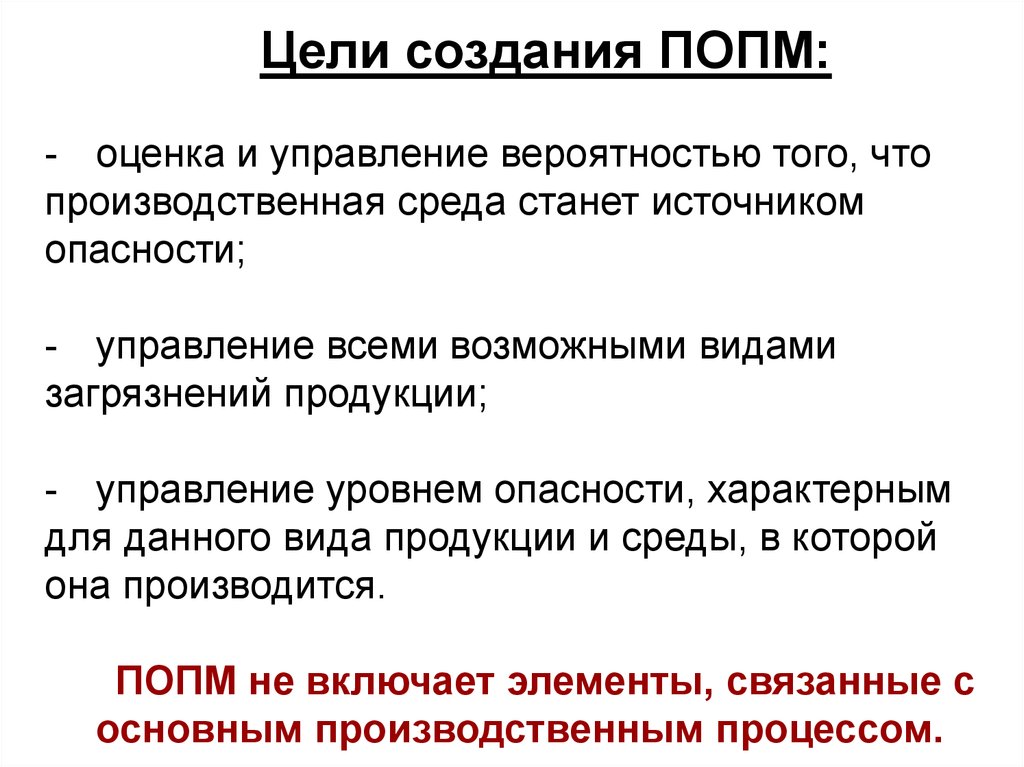 Цели создания ПОПМ:

- оценка и управление вероятностью того, что производственная среда станет источником опасности;

- управление всеми возможными видами загрязнений продукции;

- управление уровнем опасности, характерным для данного вида продукции и среды, в которой она производится.

ПОПМ не включает элементы, связанные с основным производственным процессом.